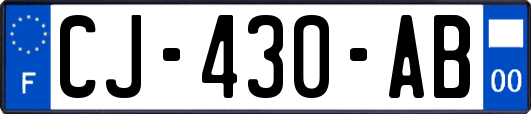 F
CJ-430-AB
00